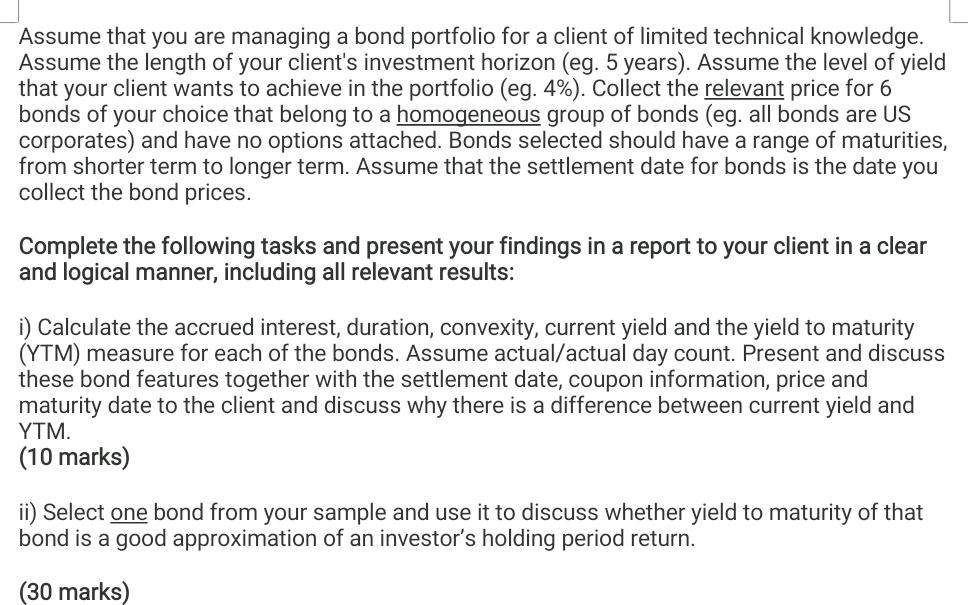 Assume that you are managing a bond portfolio for a client of limited technical knowledge. Assume the length of your client's investment horizon (eg. 5 years). Assume the level of yield that your client wants to achieve in the portfolio (eg. 4%). Collect the relevant price for 6 bonds of your choice that belong to a homogeneous group of bonds (eg. all bonds are US corporates) and have no options attached. Bonds selected should have a range of maturities, from shorter term to longer term. Assume that the settlement date for bonds is the date you collect the bond prices.

Complete the following tasks and present your findings in a report to your client in a clear and logical manner, including all relevant results:

i) Calculate the accrued interest, duration, convexity, current yield and the yield to maturity (YTM) measure for each of the bonds. Assume actual/actual day count. Present and discuss these bond features together with the settlement date, coupon information, price and maturity date to the client and discuss why there is a difference between current yield and YTM.
(10 marks)

ii) Select one bond from your sample and use it to discuss whether yield to maturity of that bond is a good approximation of an investor's holding period return.

(30 marks)